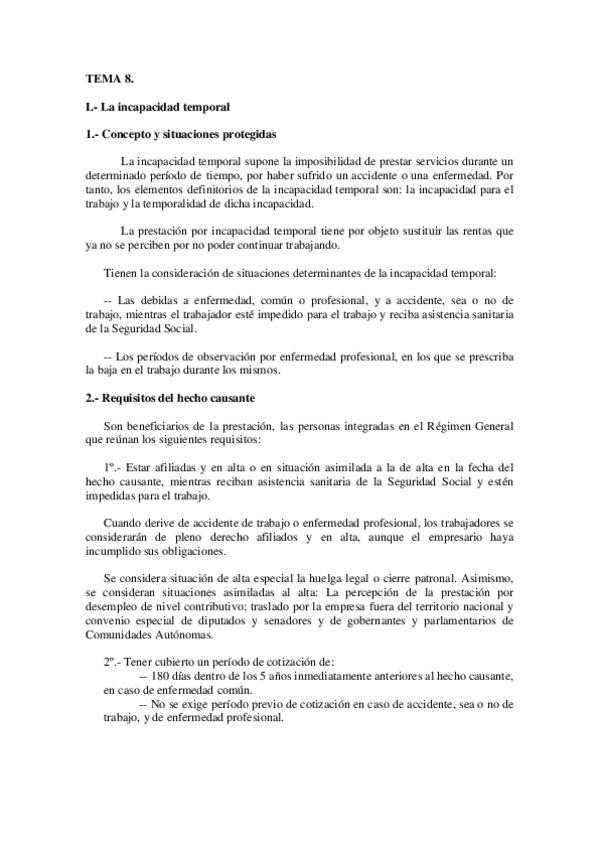 TEMA 8.

I.- La incapacidad temporal

1.- Concepto y situaciones protegidas

La incapacidad temporal supone la imposibilidad de prestar servicios durante un determinado período de tiempo, por haber sufrido un accidente o una enfermedad. Por tanto, los elementos definitorios de la incapacidad temporal son: la incapacidad para el trabajo y la temporalidad de dicha incapacidad.

La prestación por incapacidad temporal tiene por objeto sustituir las rentas que ya no se perciben por no poder continuar trabajando.

Tienen la consideración de situaciones determinantes de la incapacidad temporal:

-- Las debidas a enfermedad, común o profesional, y a accidente, sea o no de trabajo, mientras el trabajador esté impedido para el trabajo y reciba asistencia sanitaria de la Seguridad Social.

-- Los períodos de observación por enfermedad profesional, en los que se prescriba la baja en el trabajo durante los mismos.

2.- Requisitos del hecho causante

Son beneficiarios de la prestación, las personas integradas en el Régimen General que reúnan los siguientes requisitos:

1º.- Estar afiliadas y en alta o en situación asimilada a la de alta en la fecha del hecho causante, mientras reciban asistencia sanitaria de la Seguridad Social y estén impedidas para el trabajo.

Cuando derive de accidente de trabajo o enfermedad profesional, los trabajadores se considerarán de pleno derecho afiliados y en alta, aunque el empresario haya incumplido sus obligaciones.

Se considera situación de alta especial la huelga legal o cierre patronal. Asimismo, se consideran situaciones asimiladas al alta: La percepción de la prestación por desempleo de nivel contributivo; traslado por la empresa fuera del territorio nacional y convenio especial de diputados y senadores y de gobernantes y parlamentarios de Comunidades Autónomas.

2º.- Tener cubierto un período de cotización de:
-- 180 días dentro de los 5 años inmediatamente anteriores al hecho causante, en caso de enfermedad común.
-- No se exige período previo de cotización en caso de accidente, sea o no de trabajo, y de enfermedad profesional.